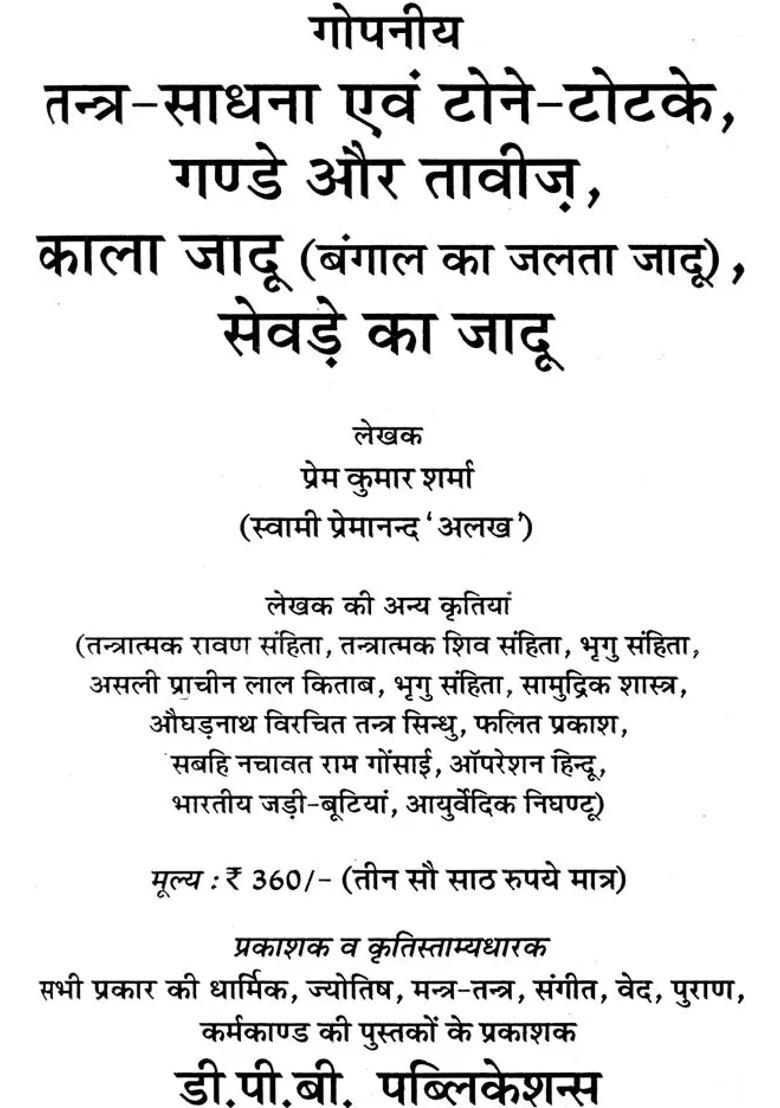 गोपनीय
तन्त्र-साधना एवं टोने-टोटके, गण्डे और तावीज़, काला जादू (बंगाल का जलता जादू), सेवड़े का जादू

लेखक
प्रेम कुमार शर्मा
(स्वामी प्रेमानन्द 'अलख')

लेखक की अन्य कृतियां
(तन्त्रात्मक रावण संहिता, तन्त्रात्मक शिव संहिता, भृगु संहिता, असली प्राचीन लाल किताब, भृगु संहिता, सामुद्रिक शास्त्र, औघड़नाथ विरचित तन्त्र सिन्धु, फलित प्रकाश, सबहि नचावत राम गोंसाई, ऑपरेशन हिन्दू, भारतीय जड़ी-बूटियां, आयुर्वेदिक निघण्टू)

मूल्य : ₹ 360/- (तीन सौ साठ रुपये मात्र)

प्रकाशक व कृतिस्ताम्यधारक
सभी प्रकार की धार्मिक, ज्योतिष, मन्त्र-तन्त्र, संगीत, वेद, पुराण, कर्मकाण्ड की पुस्तकों के प्रकाशक
डी.पी.बी. पब्लिकेशन्स